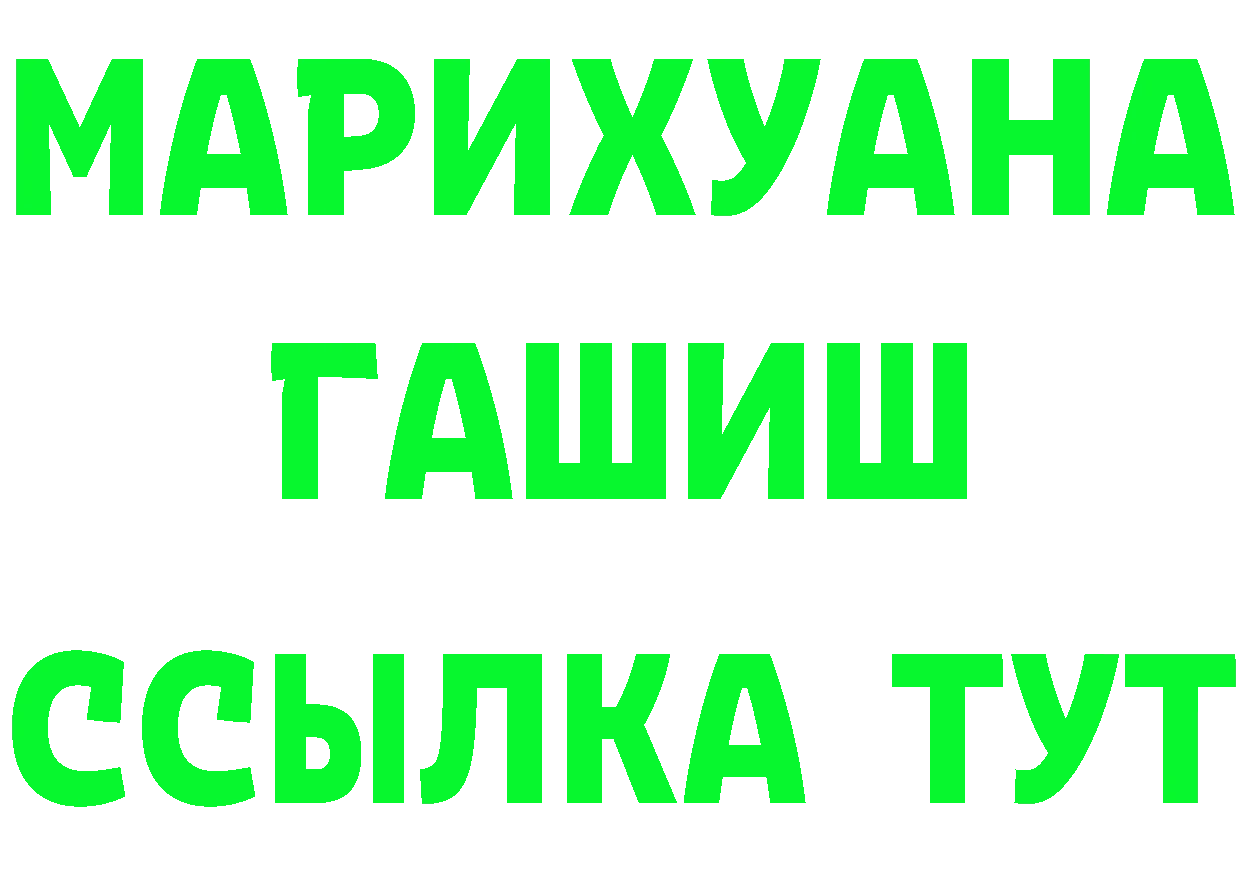 МАРИХУАНА
ГАШИШ
ССЫЛКА ТУТ